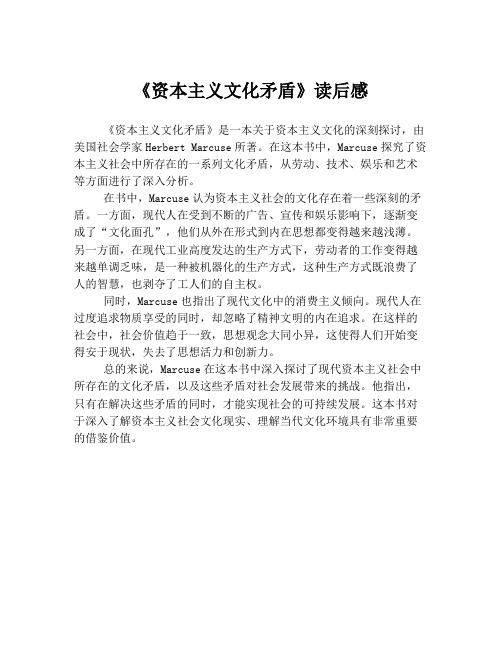 《资本主义文化矛盾》读后感

《资本主义文化矛盾》是一本关于资本主义文化的深刻探讨，由美国社会学家 Herbert Marcuse 所著。在这本书中，Marcuse 探究了资本主义社会中所存在的一系列文化矛盾，从劳动、技术、娱乐和艺术等方面进行了深入分析。

在书中，Marcuse 认为资本主义社会的文化存在着一些深刻的矛盾。一方面，现代人在受到不断的广告、宣传和娱乐影响下，逐渐变成了“文化面孔”，他们从外在形式到内在思想都变得越来越浅薄。另一方面，在现代工业高度发达的生产方式下，劳动者的工作变得越来越单调乏味，是一种被机器化的生产方式，这种生产方式既浪费了人的智慧，也剥夺了工人们的自主权。

同时，Marcuse 也指出了现代文化中的消费主义倾向。现代人在过度追求物质享受的同时，却忽略了精神文明的内在追求。在这样的社会中，社会价值趋于一致，思想观念大同小异，这使得人们开始变得安于现状，失去了思想活力和创新力。

总的来说，Marcuse 在这本书中深入探讨了现代资本主义社会中所存在的文化矛盾，以及这些矛盾对社会发展带来的挑战。他指出，只有在解决这些矛盾的同时，才能实现社会的可持续发展。这本书对于深入了解资本主义社会文化现实、理解当代文化环境具有非常重要的借鉴价值。